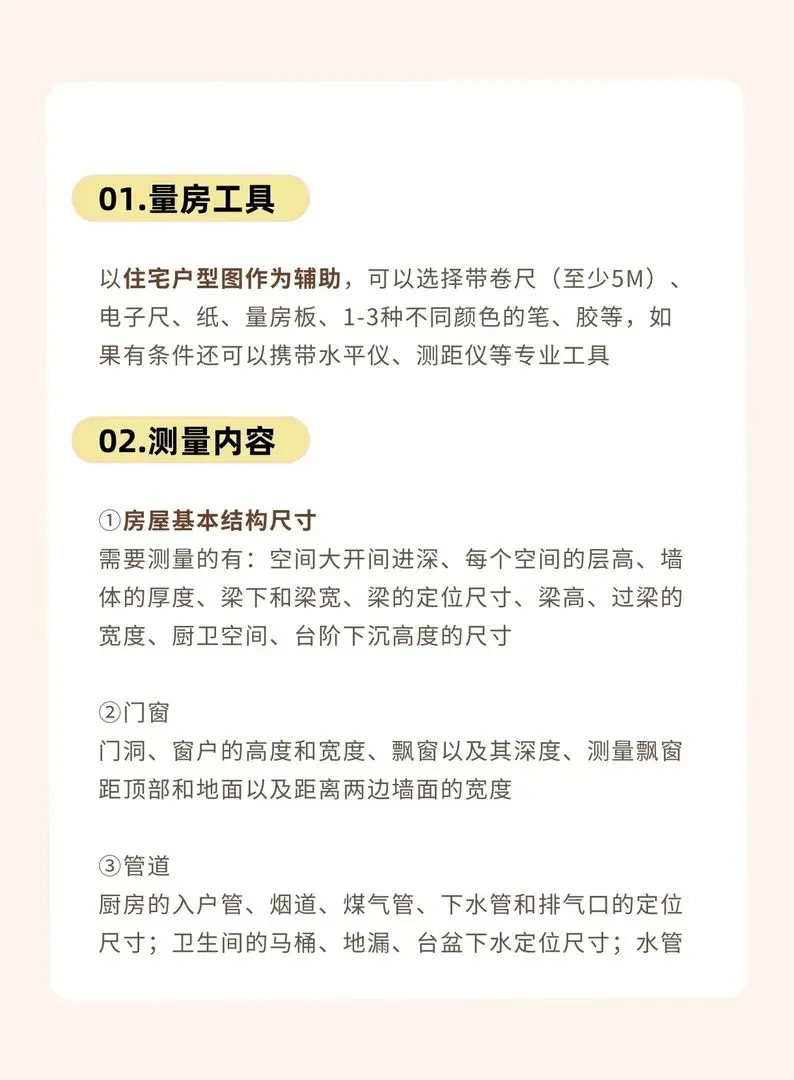 01.量房工具

以住宅户型图作为辅助，可以选择带卷尺（至少5M）、电子尺、纸、量房板、1-3种不同颜色的笔、胶等，如果有条件还可以携带水平仪、测距仪等专业工具

02.测量内容

①房屋基本结构尺寸
需要测量的有：空间大开间进深、每个空间的层高、墙体的厚度、梁下和梁宽、梁的定位尺寸、梁高、过梁的宽度、厨卫空间、台阶下沉高度的尺寸

②门窗
门洞、窗户的高度和宽度、飘窗以及其深度、测量飘窗距顶部和地面以及距离两边墙面的宽度

③管道
厨房的入户管、烟道、煤气管、下水管和排气口的定位尺寸；卫生间的马桶、地漏、台盆下水定位尺寸；水管